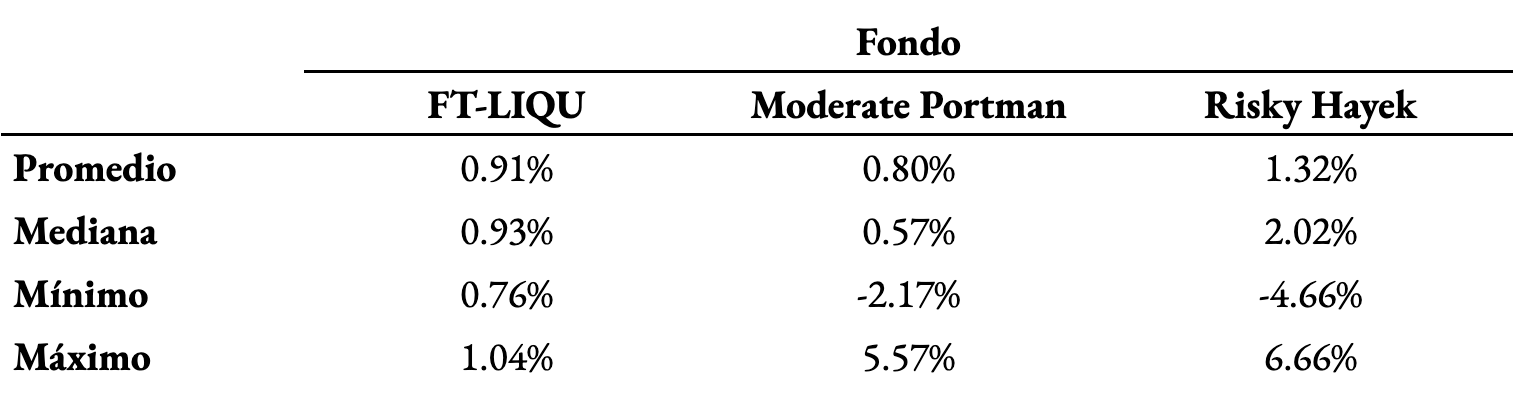 | | Fondo | | |
|---|---|---|---|
| | FT-LIQU | Moderate Portman | Risky Hayek |
| Promedio | 0.91% | 0.80% | 1.32% |
| Mediana | 0.93% | 0.57% | 2.02% |
| Mínimo | 0.76% | -2.17% | -4.66% |
| Máximo | 1.04% | 5.57% | 6.66% |